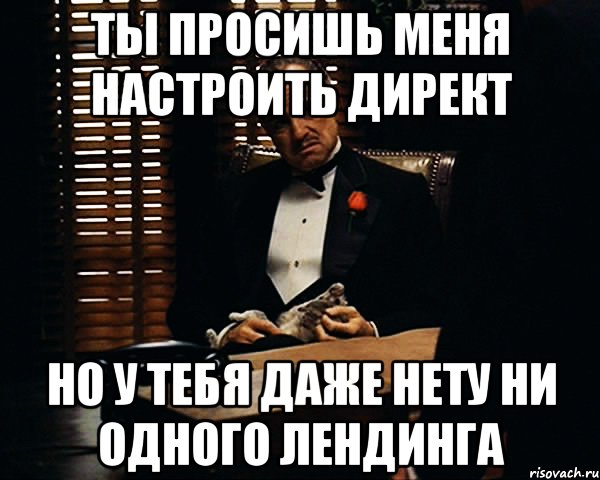 ТЫ ПРОСИШЬ МЕНЯ НАСТРОИТЬ ДИРЕКТ

НО У ТЕБЯ ДАЖЕ НЕТУ НИ ОДНОГО ЛЕНДИНГА

risovach.ru